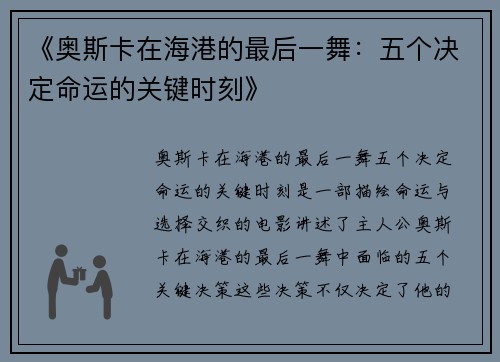 《奥斯卡在海港的最后一舞：五个决定命运的关键时刻》

奥斯卡在海港的最后一舞五个决定命运的关键时刻是一部描绘命运与选择交织的电影讲述了主人公奥斯卡在海港的最后一舞中面临的五个关键决策这些决策不仅决定了他的